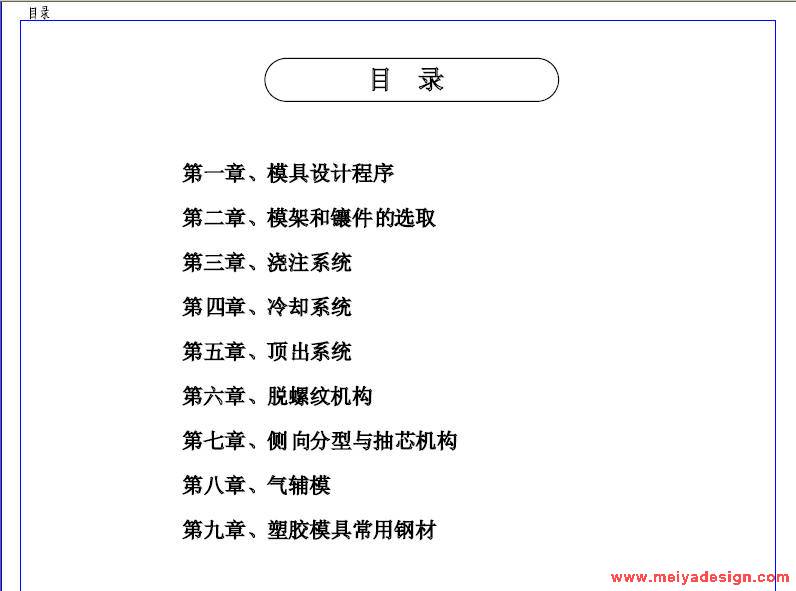 目录

目 录

第一章、模具设计程序

第二章、模架和镶件的选取

第三章、浇注系统

第四章、冷却系统

第五章、顶出系统

第六章、脱螺纹机构

第七章、侧向分型与抽芯机构

第八章、气辅模

第九章、塑胶模具常用钢材

www.meiyadesign.com